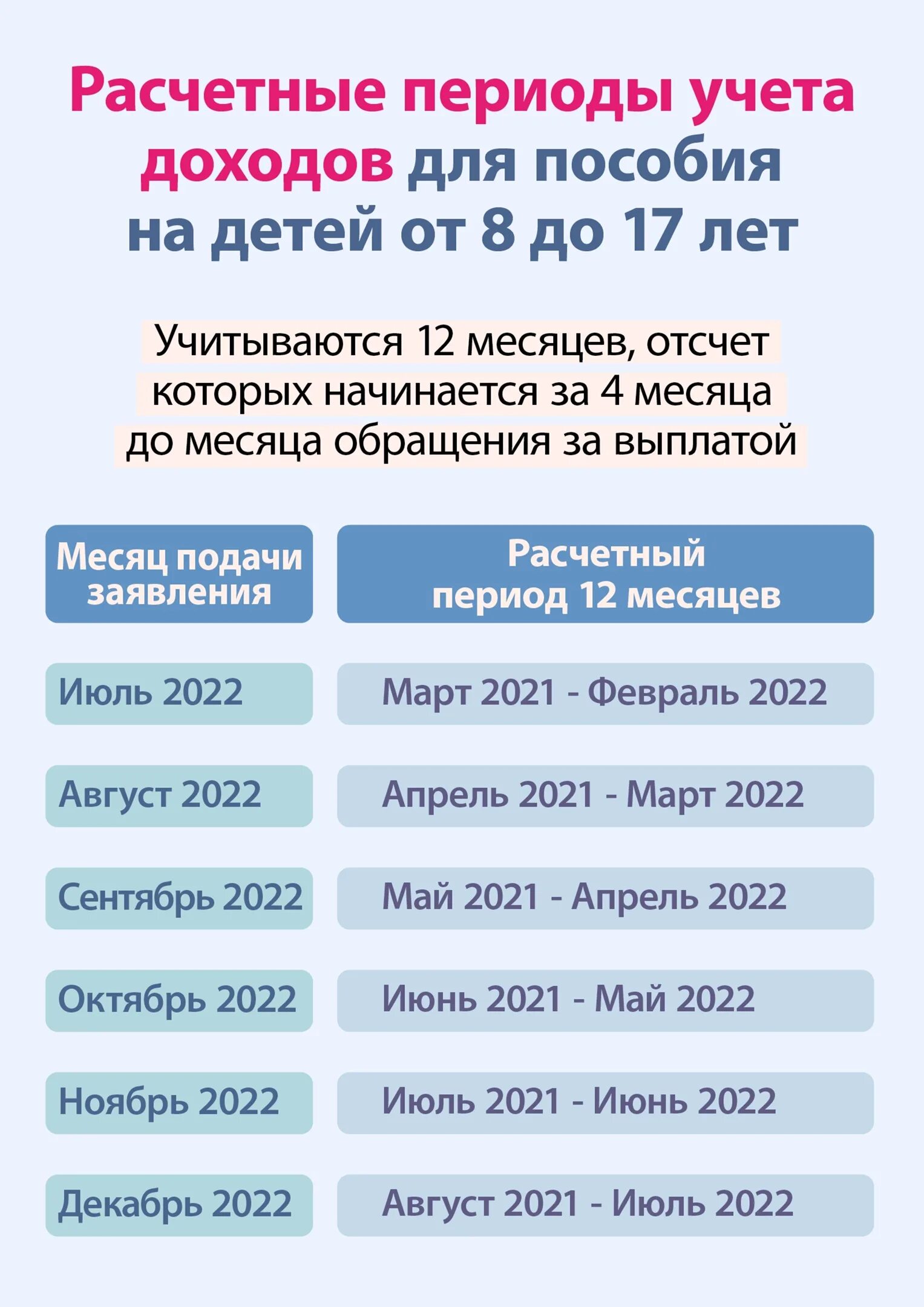 Расчетные периоды учета доходов для пособия на детей от 8 до 17 лет

Учитываются 12 месяцев, отсчет которых начинается за 4 месяца до месяца обращения за выплатой

| Месяц подачи заявления | Расчетный период 12 месяцев |
|---|---|
| Июль 2022 | Март 2021 - Февраль 2022 |
| Август 2022 | Апрель 2021 - Март 2022 |
| Сентябрь 2022 | Май 2021 - Апрель 2022 |
| Октябрь 2022 | Июнь 2021 - Май 2022 |
| Ноябрь 2022 | Июль 2021 - Июнь 2022 |
| Декабрь 2022 | Август 2021 - Июль 2022 |